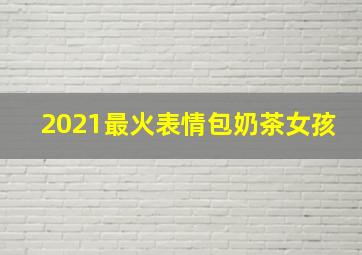 2021最火表情包奶茶女孩